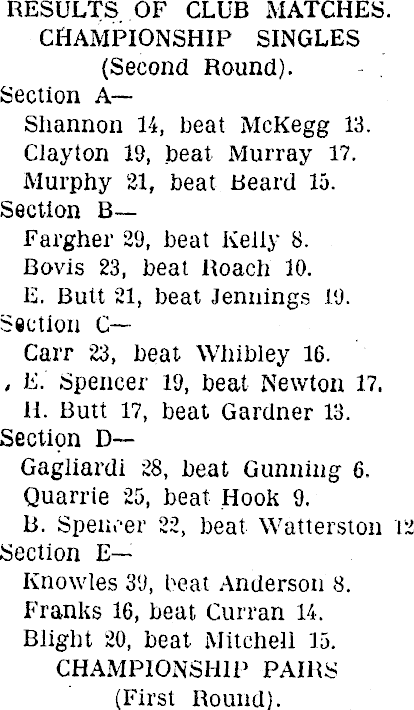 RESULTS OF CLUB MATCHES.
CHAMPIONSHIP SINGLES
(Second Round).

Section A—
Shannon 14, beat McKegg 13.
Clayton 19, beat Murray 17.
Murphy 21, beat Beard 15.

Section B—
Fargher 29, beat Kelly 8.
Bovis 23, beat Roach 10.
E. Butt 21, beat Jennings 19.

Section C—
Carr 23, beat Whibley 16.
E. Spencer 19, beat Newton 17.
H. Butt 17, beat Gardner 13.

Section D—
Gagliardi 28, beat Gunning 6.
Quarrie 25, beat Hook 9.
B. Spencer 22, beat Watterston 12

Section E—
Knowles 39, beat Anderson 8.
Franks 16, beat Curran 14.
Blight 20, beat Mitchell 15.

CHAMPIONSHIP PAIRS
(First Round).